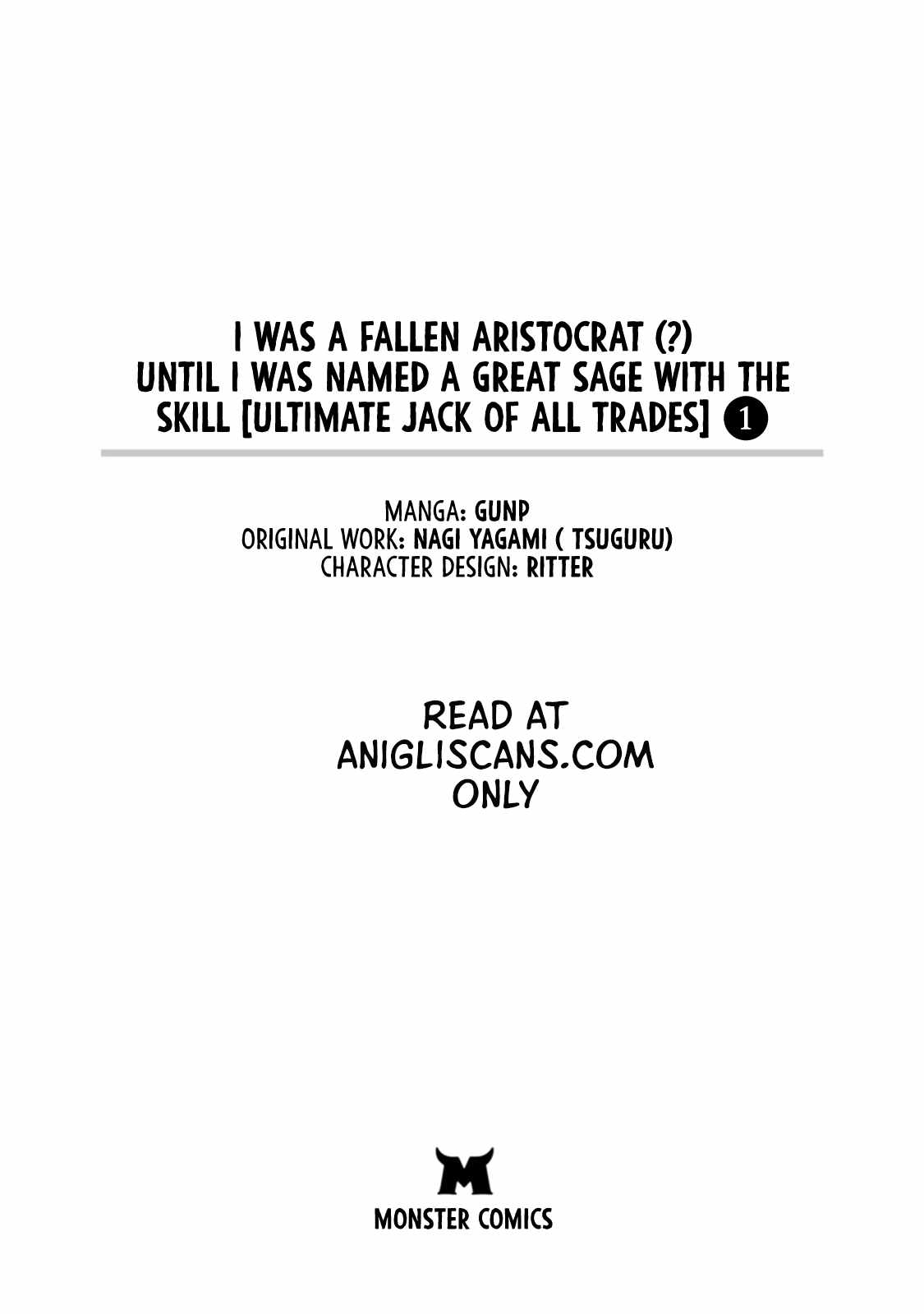 I WAS A FALLEN ARISTOCRAT (?) UNTIL I WAS NAMED A GREAT SAGE WITH THE SKILL [ULTIMATE JACK OF ALL TRADES] 1

MANGA: GUNP
ORIGINAL WORK: NAGI YAGAMI ( TSUGURU)
CHARACTER DESIGN: RITTER

READ AT ANIGLISCANS.COM ONLY

M

MONSTER COMICS